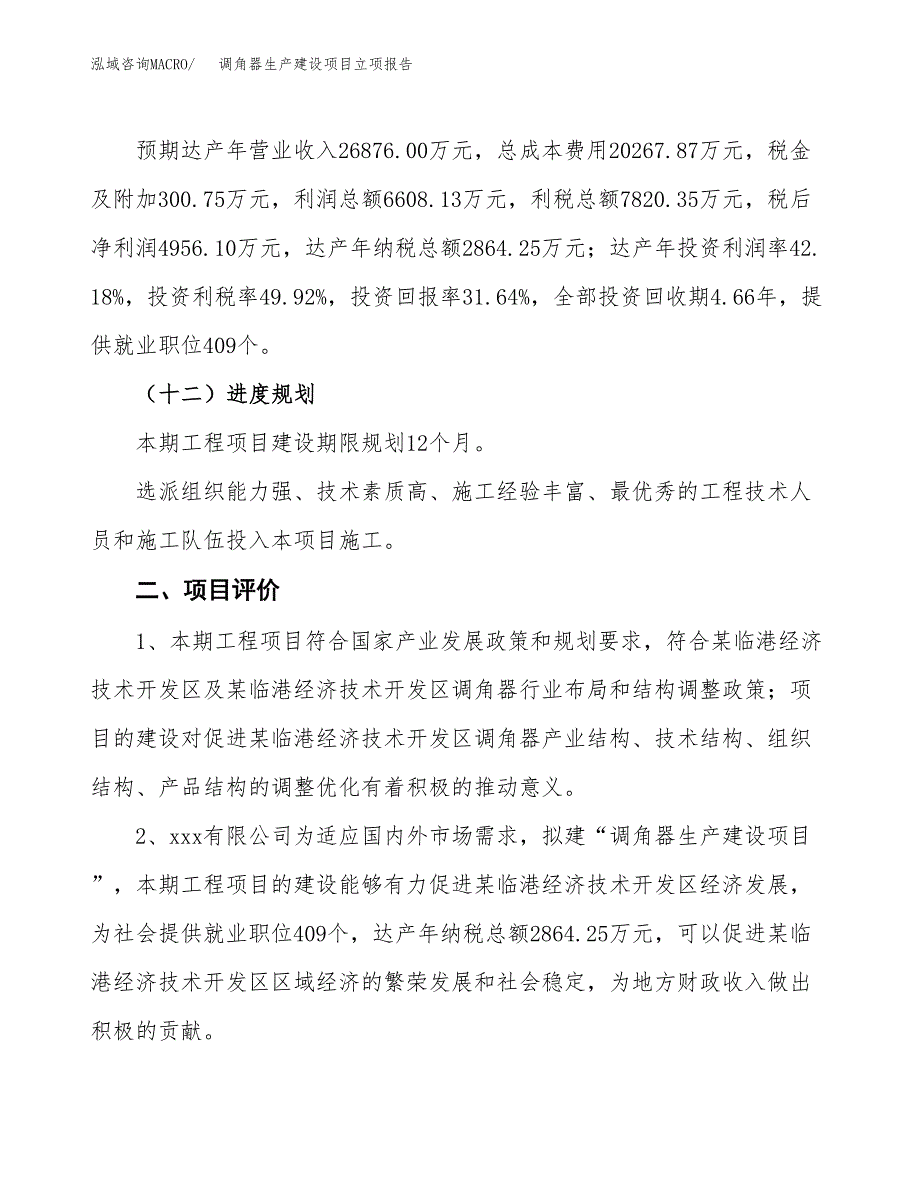 泓域咨询MACRO/　调角器生产建设项目立项报告

预期达产年营业收入26876.00万元，总成本费用20267.87万元，税金及附加300.75万元，利润总额6608.13万元，利税总额7820.35万元，税后净利润4956.10万元，达产年纳税总额2864.25万元；达产年投资利润率42.18%，投资利税率49.92%，投资回报率31.64%，全部投资回收期4.66年，提供就业职位409个。

（十二）进度规划

本期工程项目建设期限规划12个月。

选派组织能力强、技术素质高、施工经验丰富、最优秀的工程技术人员和施工队伍投入本项目施工。

二、项目评价

1、本期工程项目符合国家产业发展政策和规划要求，符合某临港经济技术开发区及某临港经济技术开发区调角器行业布局和结构调整政策；项目的建设对促进某临港经济技术开发区调角器产业结构、技术结构、组织结构、产品结构的调整优化有着积极的推动意义。

2、xxx有限公司为适应国内外市场需求，拟建“调角器生产建设项目”，本期工程项目的建设能够有力促进某临港经济技术开发区经济发展，为社会提供就业职位409个，达产年纳税总额2864.25万元，可以促进某临港经济技术开发区区域经济的繁荣发展和社会稳定，为地方财政收入做出积极的贡献。